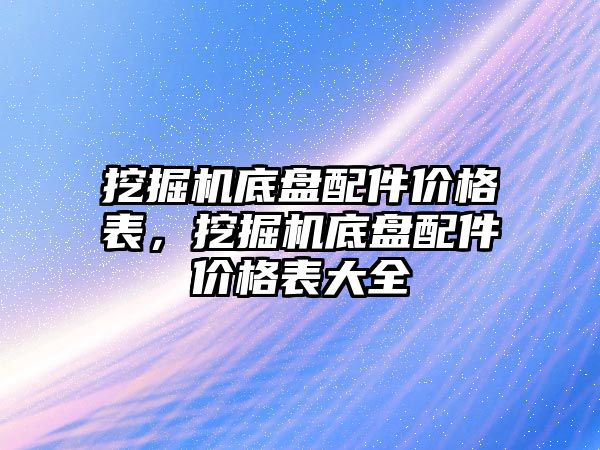 挖掘机底盘配件价格表，挖掘机底盘配件价格表大全